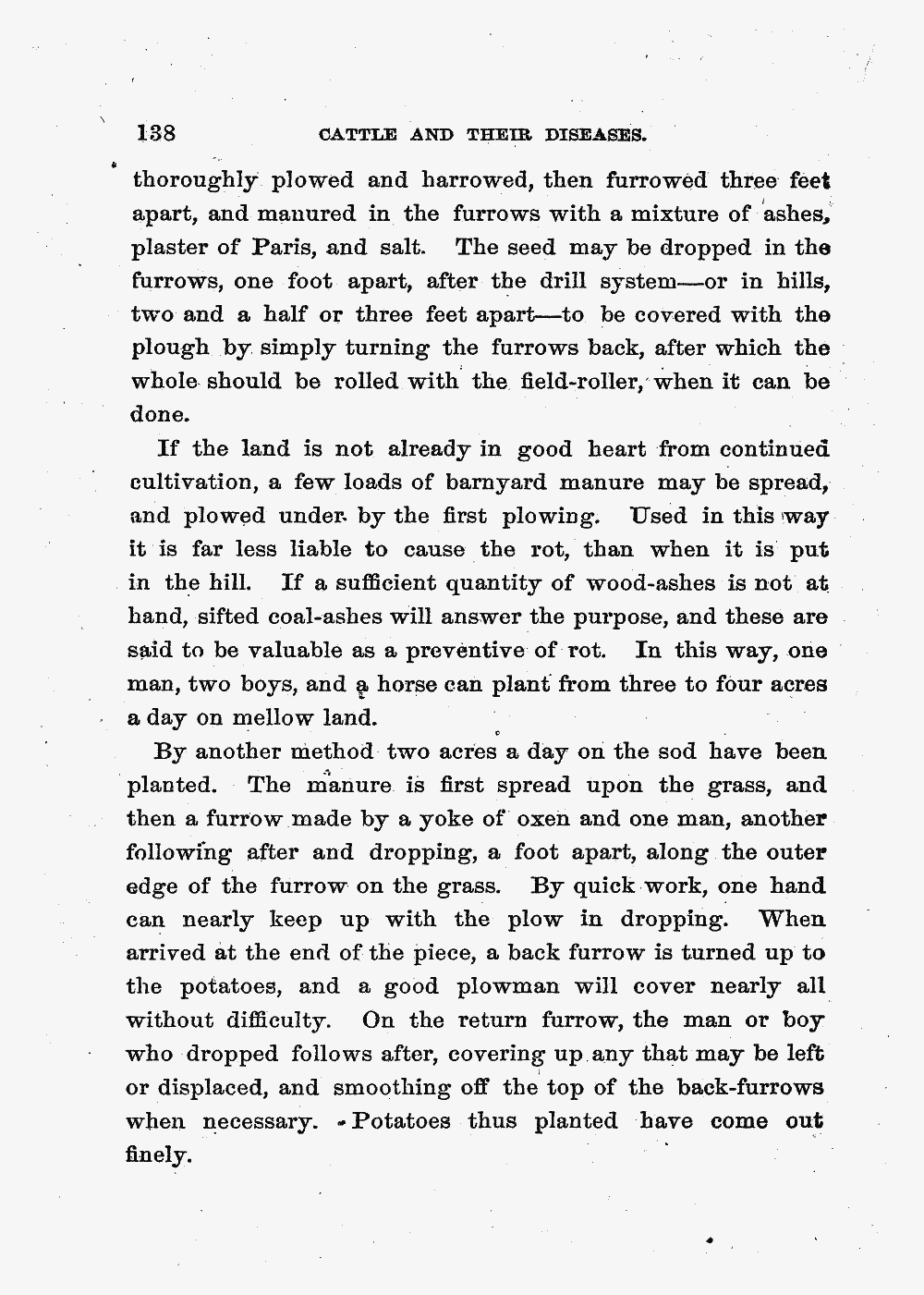 138 CATTLE AND THEIR DISEASES.

thoroughly plowed and harrowed, then furrowed three feet apart, and manured in the furrows with a mixture of ashes, plaster of Paris, and salt. The seed may be dropped in the furrows, one foot apart, after the drill system—or in hills, two and a half or three feet apart—to be covered with the plough by simply turning the furrows back, after which the whole should be rolled with the field-roller, when it can be done.

If the land is not already in good heart from continued cultivation, a few loads of barnyard manure may be spread, and plowed under by the first plowing. Used in this way it is far less liable to cause the rot, than when it is put in the hill. If a sufficient quantity of wood-ashes is not at hand, sifted coal-ashes will answer the purpose, and these are said to be valuable as a preventive of rot. In this way, one man, two boys, and a horse can plant from three to four acres a day on mellow land.

By another method two acres a day on the sod have been planted. The manure is first spread upon the grass, and then a furrow made by a yoke of oxen and one man, another following after and dropping, a foot apart, along the outer edge of the furrow on the grass. By quick work, one hand can nearly keep up with the plow in dropping. When arrived at the end of the piece, a back furrow is turned up to the potatoes, and a good plowman will cover nearly all without difficulty. On the return furrow, the man or boy who dropped follows after, covering up any that may be left or displaced, and smoothing off the top of the back-furrows when necessary. Potatoes thus planted have come out finely.